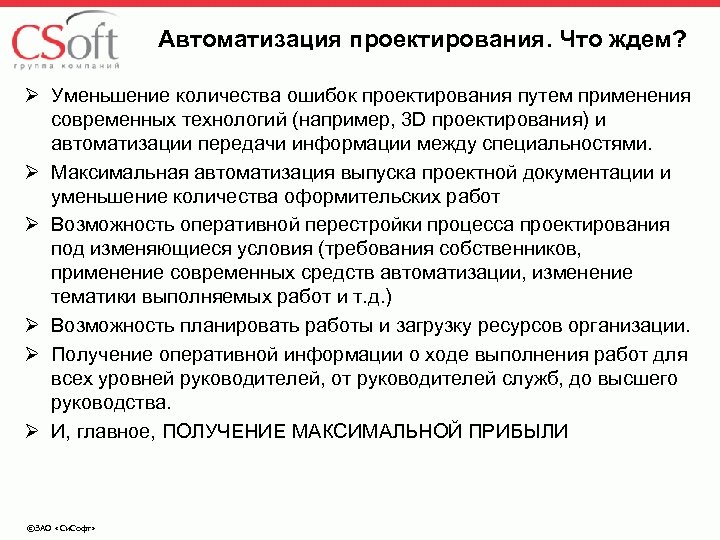 CSoft
группа компаний

Автоматизация проектирования. Что ждем?

➢ Уменьшение количества ошибок проектирования путем применения современных технологий (например, 3D проектирования) и автоматизации передачи информации между специальностями.
➢ Максимальная автоматизация выпуска проектной документации и уменьшение количества оформительских работ
➢ Возможность оперативной перестройки процесса проектирования под изменяющиеся условия (требования собственников, применение современных средств автоматизации, изменение тематики выполняемых работ и т.д.)
➢ Возможность планировать работы и загрузку ресурсов организации.
➢ Получение оперативной информации о ходе выполнения работ для всех уровней руководителей, от руководителей служб, до высшего руководства.
➢ И, главное, ПОЛУЧЕНИЕ МАКСИМАЛЬНОЙ ПРИБЫЛИ

©ЗАО «СиСофт»